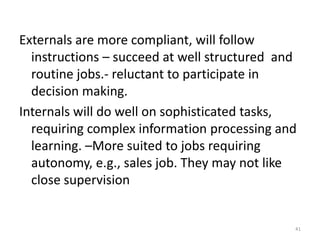 Externals are more compliant, will follow instructions – succeed at well structured and routine jobs.- reluctant to participate in decision making.

Internals will do well on sophisticated tasks, requiring complex information processing and learning. –More suited to jobs requiring autonomy, e.g., sales job. They may not like close supervision

41